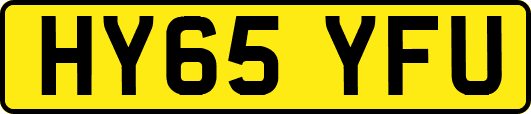 HY65 YFU